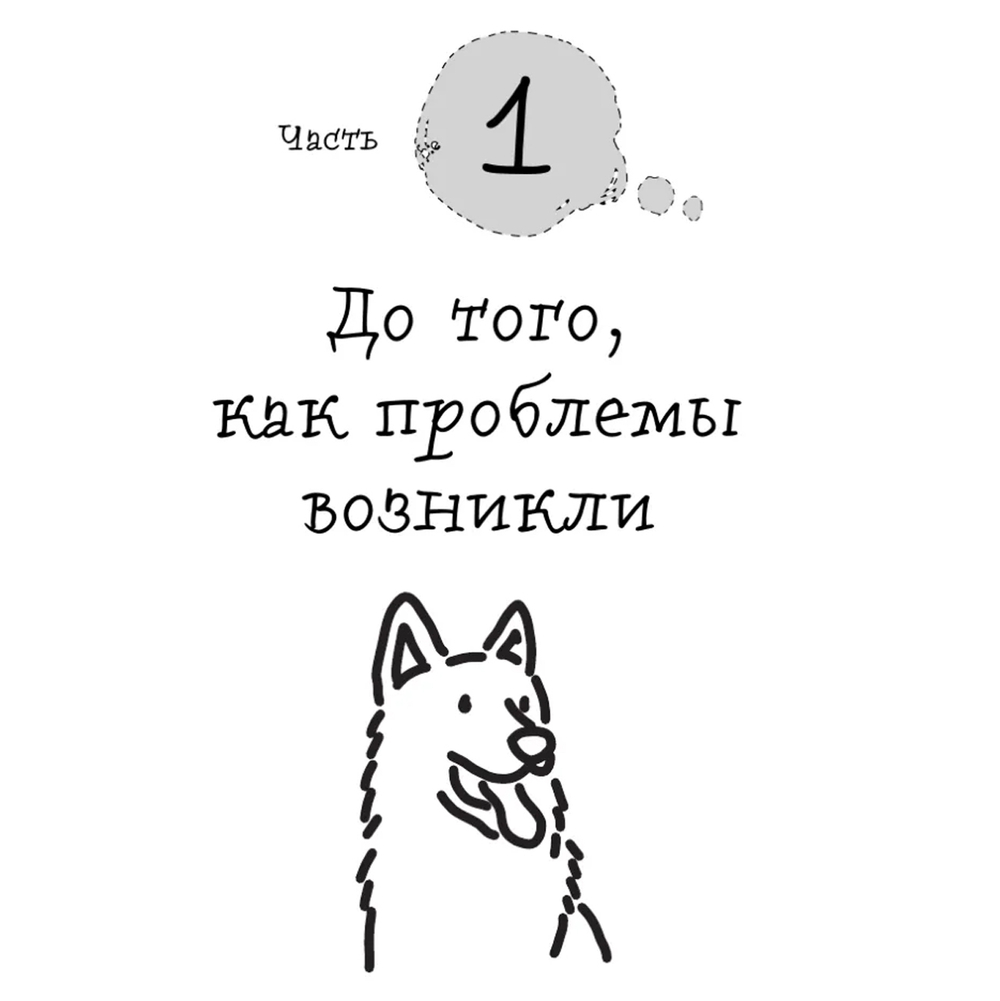 Часть 1

До того, как проблемы возникли